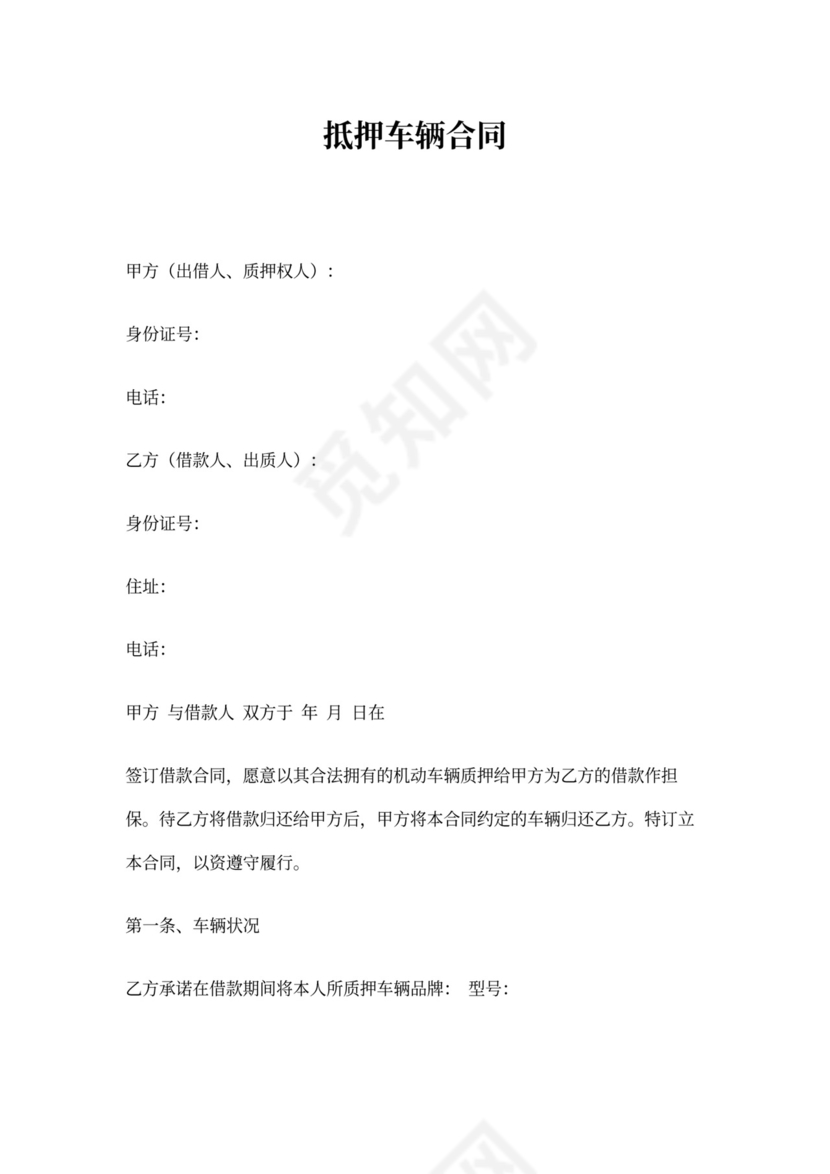 抵押车辆合同

甲方（出借人、质押权人）：

身份证号:

电话:

乙方（借款人、出质人）：

身份证号:

住址:

电话:

甲方 与借款人 双方于 年 月 日在

签订借款合同，愿意以其合法拥有的机动车辆质押给甲方为乙方的借款作担保。待乙方将借款归还给甲方后，甲方将本合同约定的车辆归还乙方。特订立本合同，以资遵守履行。

第一条、车辆状况

乙方承诺在借款期间将本人所质押车辆品牌： 型号:

觅知网